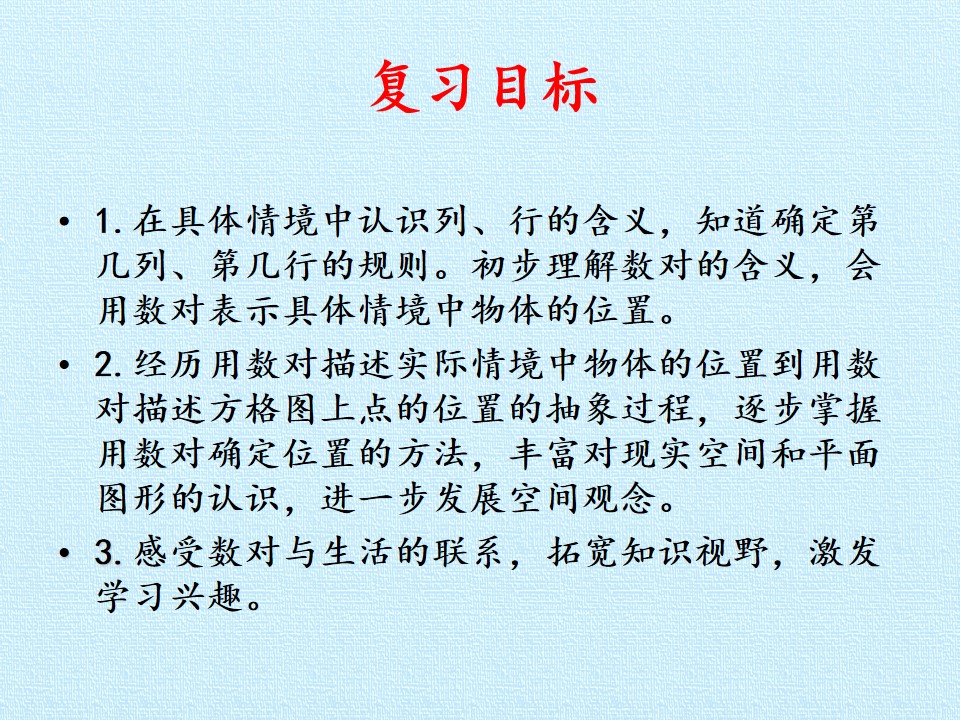 复习目标

• 1.在具体情境中认识列、行的含义，知道确定第几列、第几行的规则。初步理解数对的含义，会用数对表示具体情境中物体的位置。

• 2.经历用数对描述实际情境中物体的位置到用数对描述方格图上点的位置的抽象过程，逐步掌握用数对确定位置的方法，丰富对现实空间和平面图形的认识，进一步发展空间观念。

• 3.感受数对与生活的联系，拓宽知识视野，激发学习兴趣。